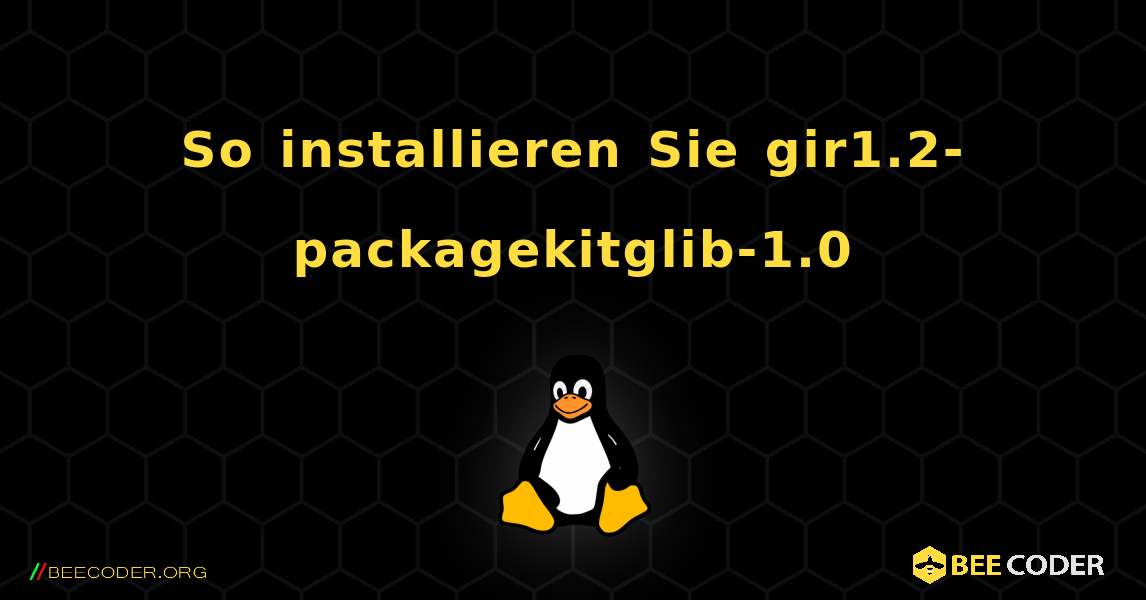 So installieren Sie gir1.2-packagekitglib-1.0

//BEECODER.ORG

BEE CODER